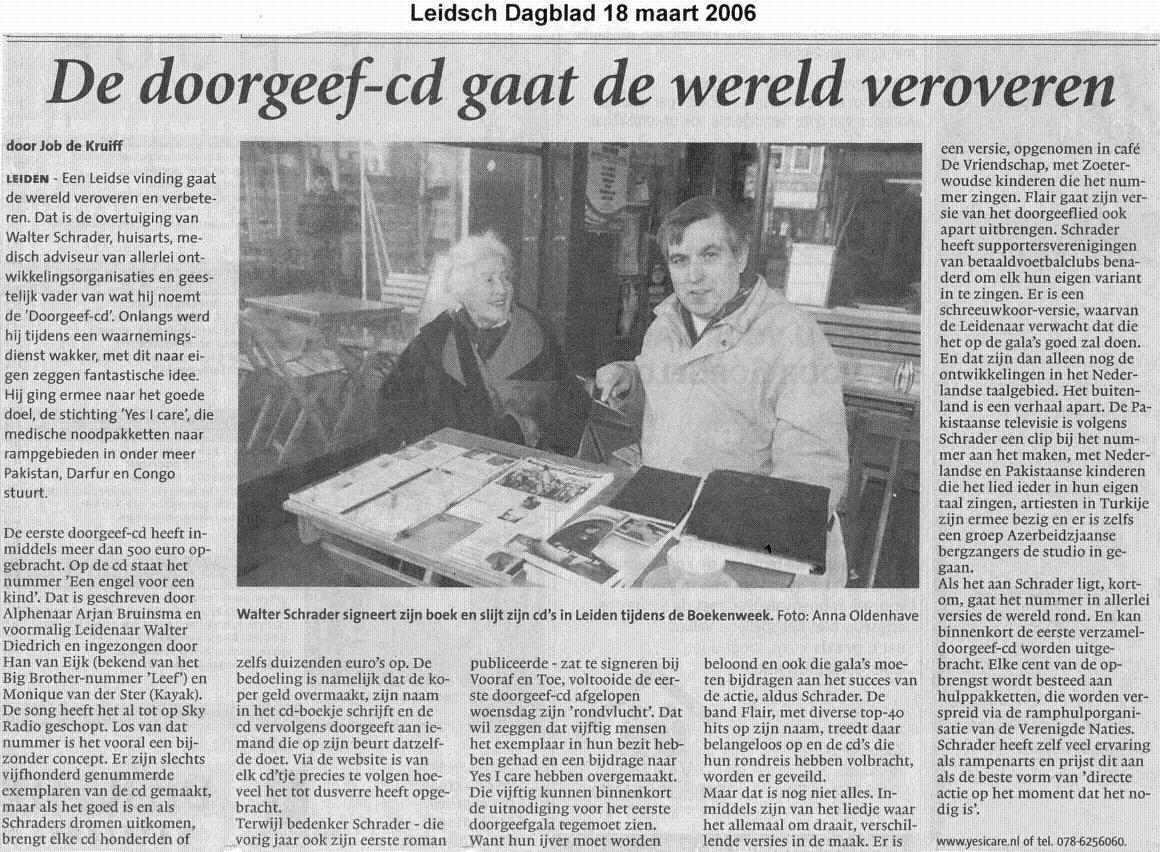 Leidsch Dagblad 18 maart 2006

De doorgeef-cd gaat de wereld veroveren

door Job de Kruiff

LEIDEN - Een Leidse vinding gaat de wereld veroveren en verbeteren. Dat is de overtuiging van Walter Schrader, huisarts, medisch adviseur van allerlei ontwikkelingsorganisaties en geestelijk vader van wat hij noemt de 'Doorgeef-cd'. Onlangs werd hij tijdens een waarnemingsdienst wakker, met dit naar eigen zeggen fantastische idee. Hij ging ermee naar het goede doel, de stichting 'Yes I care', die medische noodpakketten naar rampgebieden in onder meer Pakistan, Darfur en Congo stuurt.

De eerste doorgeef-cd heeft inmiddels meer dan 500 euro opgebracht. Op de cd staat het nummer 'Een engel voor een kind'. Dat is geschreven door Alphenaar Arjan Bruinsma en voormalig Leidenaar Walter Diedrich en ingezongen door Han van Eijk (bekend van het Big Brother-nummer 'Leef') en Monique van der Ster (Kayak). De song heeft het al tot op Sky Radio geschopt. Los van dat nummer is het vooral een bijzonder concept. Er zijn slechts vijfhonderd genummerde exemplaren van de cd gemaakt, maar als het goed is en als Schraders dromen uitkomen, brengt elke cd honderden of

Walter Schrader signeert zijn boek en slijt zijn cd's in Leiden tijdens de Boekenweek. Foto: Anna Oldenhave

zelfs duizenden euro's op. De bedoeling is namelijk dat de koper geld overmaakt, zijn naam in het cd-boekje schrijft en de cd vervolgens doorgeeft aan iemand die op zijn beurt datzelfde doet. Via de website is van elk cd'tje precies te volgen hoeveel het tot dusverre heeft opgebracht.

Terwijl bedenker Schrader - die vorig jaar ook zijn eerste roman

publiceerde - zat te signeren bij Vooraf en Toe, voltooide de eerste doorgeef-cd afgelopen woensdag zijn 'rondvlucht'. Dat wil zeggen dat vijftig mensen het exemplaar in hun bezit hebben gehad en een bijdrage naar Yes I care hebben overgemaakt. Die vijftig kunnen binnenkort de uitnodiging voor het eerste doorgeefgala tegemoet zien. Want hun ijver moet worden

beloond en ook die gala's moeten bijdragen aan het succes van de actie, aldus Schrader. De band Flair, met diverse top-40 hits op zijn naam, treedt daar belangeloos op en de cd's die hun rondreis hebben volbracht, worden er geveild.

Maar dat is nog niet alles. Inmiddels zijn van het liedje waar het allemaal om draait, verschillende versies in de maak. Er is

een versie, opgenomen in café De Vriendschap, met Zoeterwoudse kinderen die het nummer zingen. Flair gaat zijn versie van het doorgeeflied ook apart uitbrengen. Schrader heeft supportersverenigingen van betaaldvoetbalclubs benaderd om elk hun eigen variant in te zingen. Er is een schreeuwkoor-versie, waarvan de Leidenaar verwacht dat die het op de gala's goed zal doen. En dat zijn dan alleen nog de ontwikkelingen in het Nederlandse taalgebied. Het buitenland is een verhaal apart. De Pakistaanse televisie is volgens Schrader een clip bij het nummer aan het maken, met Nederlandse en Pakistaanse kinderen die het lied ieder in hun eigen taal zingen, artiesten in Turkije zijn ermee bezig en er is zelfs een groep Azerbeidzjaanse bergzangers de studio in gegaan.

Als het aan Schrader ligt, kortom, gaat het nummer in allerlei versies de wereld rond. En kan binnenkort de eerste verzameldoorgeef-cd worden uitgebracht. Elke cent van de opbrengst wordt besteed aan hulppakketten, die worden verspreid via de ramphulporganisatie van de Verenigde Naties. Schrader heeft zelf veel ervaring als rampenarts en prijst dit aan als de beste vorm van 'directe actie op het moment dat het nodig is'.

www.yesicare.nl of tel. 078-6256060.